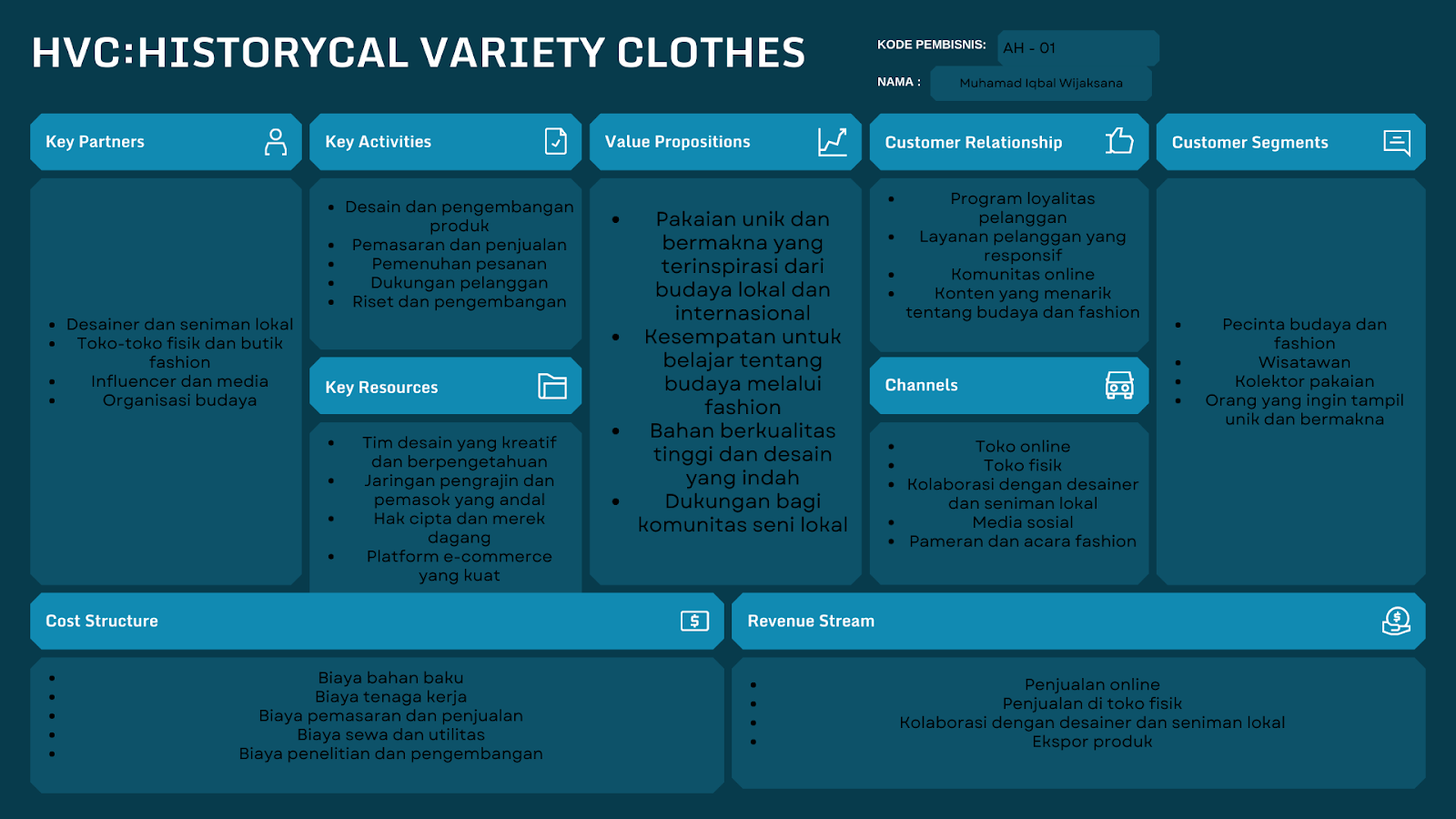 HVC:HISTORYCAL VARIETY CLOTHES

KODE PEMBISNIS: AH - 01

NAMA : Muhamad Iqbal Wijaksana

Key Partners

- Desainer dan seniman lokal
- Toko-toko fisik dan butik fashion
- Influencer dan media
- Organisasi budaya

Key Activities

- Desain dan pengembangan produk
- Pemasaran dan penjualan
- Pemenuhan pesanan
- Dukungan pelanggan
- Riset dan pengembangan

Key Resources

- Tim desain yang kreatif dan berpengetahuan
- Jaringan pengrajin dan pemasok yang andal
- Hak cipta dan merek dagang
- Platform e-commerce yang kuat

Value Propositions

- Pakaian unik dan bermakna yang terinspirasi dari budaya lokal dan internasional
- Kesempatan untuk belajar tentang budaya melalui fashion
- Bahan berkualitas tinggi dan desain yang indah
- Dukungan bagi komunitas seni lokal

Customer Relationship

- Program loyalitas pelanggan
- Layanan pelanggan yang responsif
- Komunitas online
- Konten yang menarik tentang budaya dan fashion

Channels

- Toko online
- Toko fisik
- Kolaborasi dengan desainer dan seniman lokal
- Media sosial
- Pameran dan acara fashion

Customer Segments

- Pecinta budaya dan fashion
- Wisatawan
- Kolektor pakaian
- Orang yang ingin tampil unik dan bermakna

Cost Structure

- Biaya bahan baku
- Biaya tenaga kerja
- Biaya pemasaran dan penjualan
- Biaya sewa dan utilitas
- Biaya penelitian dan pengembangan

Revenue Stream

- Penjualan online
- Penjualan di toko fisik
- Kolaborasi dengan desainer dan seniman lokal
- Ekspor produk